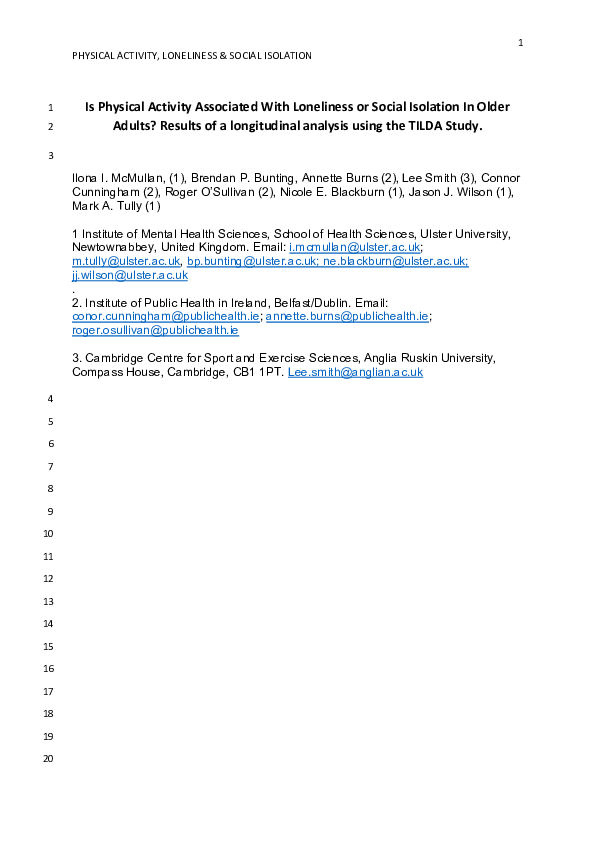 1

PHYSICAL ACTIVITY, LONELINESS & SOCIAL ISOLATION

1 Is Physical Activity Associated With Loneliness or Social Isolation In Older
2 Adults? Results of a longitudinal analysis using the TILDA Study.

3

Ilona I. McMullan, (1), Brendan P. Bunting, Annette Burns (2), Lee Smith (3), Connor Cunningham (2), Roger O'Sullivan (2), Nicole E. Blackburn (1), Jason J. Wilson (1), Mark A. Tully (1)

1 Institute of Mental Health Sciences, School of Health Sciences, Ulster University, Newtownabbey, United Kingdom. Email: i.mcmullan@ulster.ac.uk; m.tully@ulster.ac.uk, bp.bunting@ulster.ac.uk; ne.blackburn@ulster.ac.uk; jj.wilson@ulster.ac.uk
.
2. Institute of Public Health in Ireland, Belfast/Dublin. Email: conor.cunningham@publichealth.ie; annette.burns@publichealth.ie; roger.osullivan@publichealth.ie

3. Cambridge Centre for Sport and Exercise Sciences, Anglia Ruskin University, Compass House, Cambridge, CB1 1PT. Lee.smith@anglian.ac.uk

4
5
6
7
8
9
10
11
12
13
14
15
16
17
18
19
20